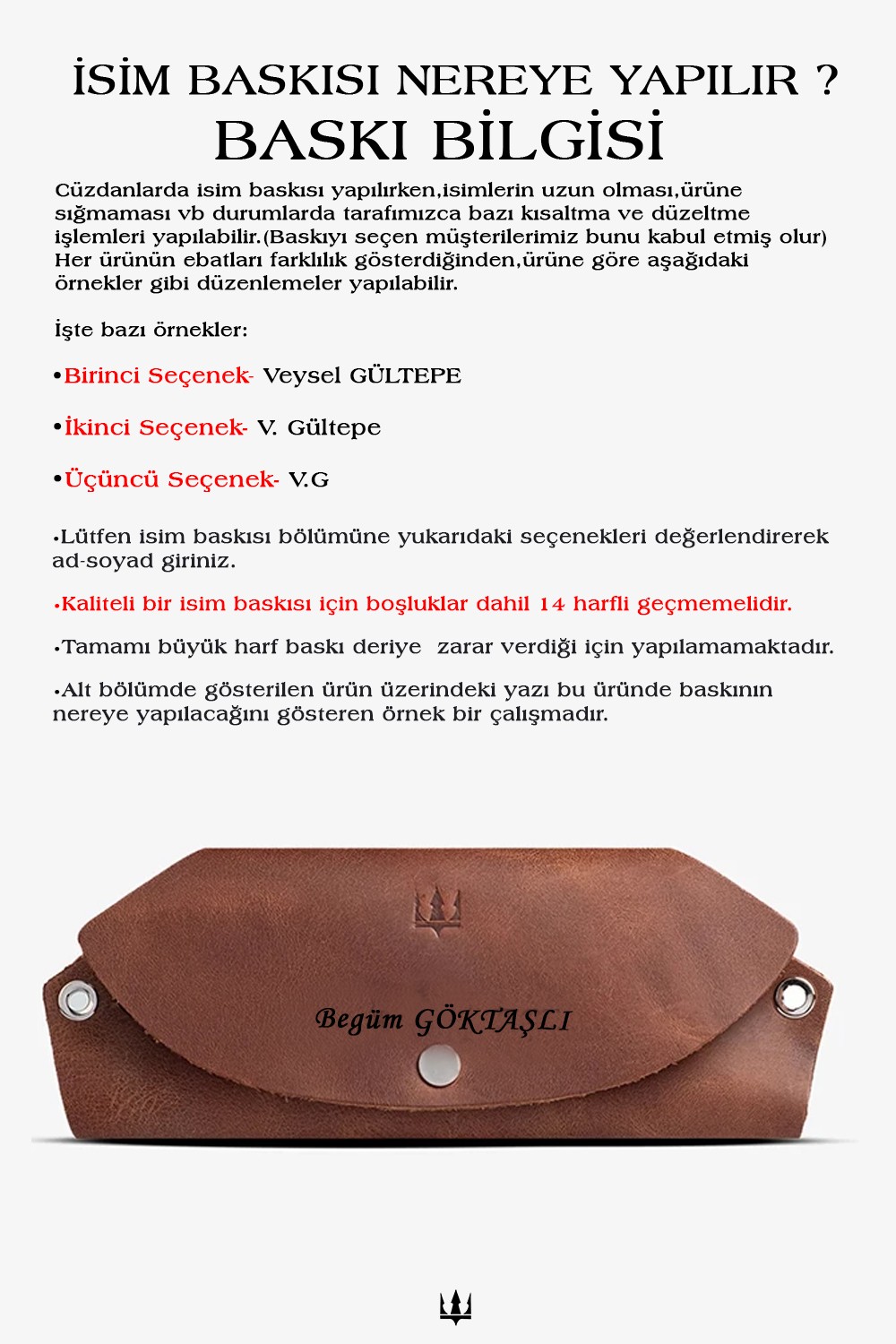 İSİM BASKISI NEREYE YAPILIR ?
BASKI BİLGİSİ

Cüzdanlarda isim baskısı yapılırken,isimlerin uzun olması,ürüne sığmaması vb durumlarda tarafımızca bazı kısaltma ve düzeltme işlemleri yapılabilir.(Baskıyı seçen müşterilerimiz bunu kabul etmiş olur) Her ürünün ebatları farklılık gösterdiğinden,ürüne göre aşağıdaki örnekler gibi düzenlemeler yapılabilir.

İşte bazı örnekler:

•Birinci Seçenek- Veysel GÜLTEPE

•İkinci Seçenek- V. Gültepe

•Üçüncü Seçenek- V.G

•Lütfen isim baskısı bölümüne yukarıdaki seçenekleri değerlendirerek ad-soyad giriniz.

•Kaliteli bir isim baskısı için boşluklar dahil 14 harfli geçmemelidir.

•Tamamı büyük harf baskı deriye zarar verdiği için yapılamamaktadır.

•Alt bölümde gösterilen ürün üzerindeki yazı bu üründe baskının nereye yapılacağını gösteren örnek bir çalışmadır.

Begüm GÖKTAŞLI